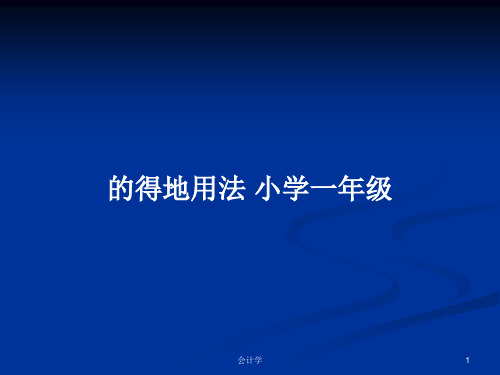 的得地用法 小学一年级

会计学

1